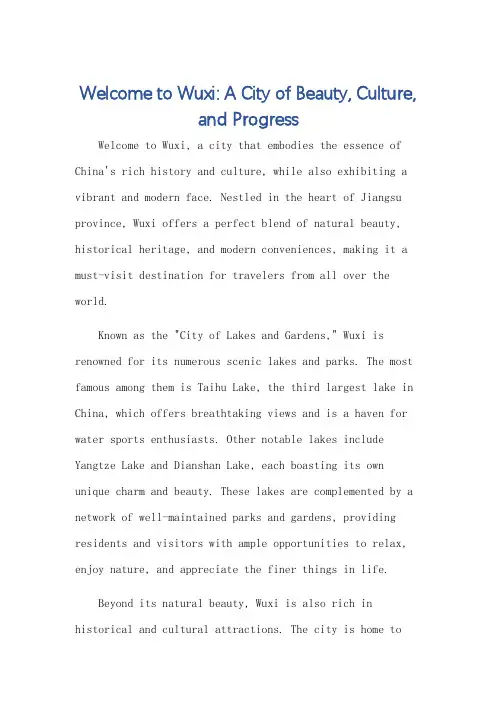 Welcome to Wuxi: A City of Beauty, Culture, and Progress

Welcome to Wuxi, a city that embodies the essence of China's rich history and culture, while also exhibiting a vibrant and modern face. Nestled in the heart of Jiangsu province, Wuxi offers a perfect blend of natural beauty, historical heritage, and modern conveniences, making it a must-visit destination for travelers from all over the world.

Known as the "City of Lakes and Gardens," Wuxi is renowned for its numerous scenic lakes and parks. The most famous among them is Taihu Lake, the third largest lake in China, which offers breathtaking views and is a haven for water sports enthusiasts. Other notable lakes include Yangtze Lake and Dianshan Lake, each boasting its own unique charm and beauty. These lakes are complemented by a network of well-maintained parks and gardens, providing residents and visitors with ample opportunities to relax, enjoy nature, and appreciate the finer things in life.

Beyond its natural beauty, Wuxi is also rich in historical and cultural attractions. The city is home to